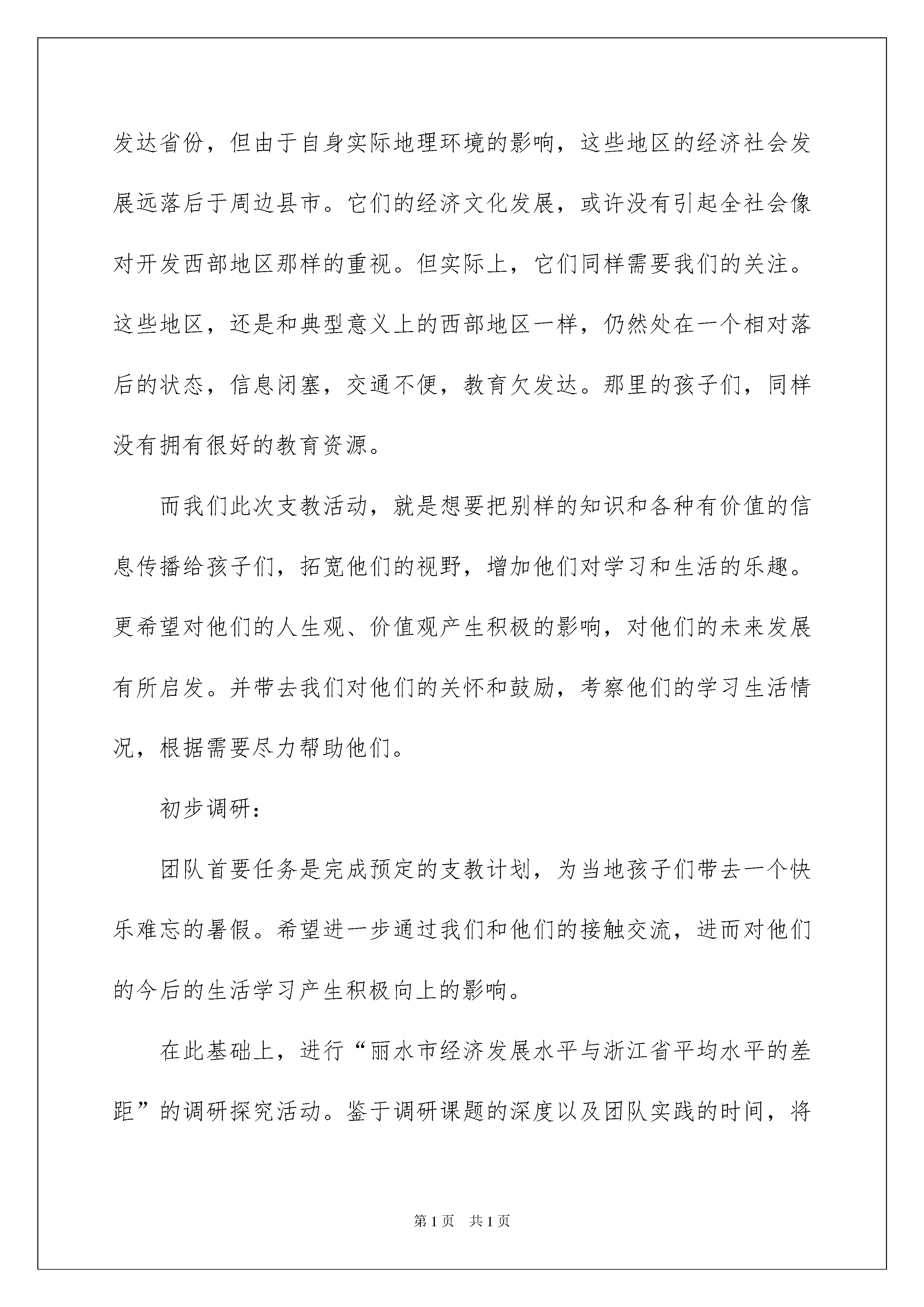 发达省份，但由于自身实际地理环境的影响，这些地区的经济社会发展远落后于周边县市。它们的经济文化发展，或许没有引起全社会像对开发西部地区那样的重视。但实际上，它们同样需要我们的关注。这些地区，还是和典型意义上的西部地区一样，仍然处在一个相对落后的状态，信息闭塞，交通不便，教育欠发达。那里的孩子们，同样没有拥有很好的教育资源。

而我们此次支教活动，就是想要把别样的知识和各种有价值的信息传播给孩子们，拓宽他们的视野，增加他们对学习和生活的乐趣。更希望对他们的人生观、价值观产生积极的影响，对他们的未来发展有所启发。并带去我们对他们的关怀和鼓励，考察他们的学习生活情况，根据需要尽力帮助他们。

初步调研：

团队首要任务是完成预定的支教计划，为当地孩子们带去一个快乐难忘的暑假。希望进一步通过我们和他们的接触交流，进而对他们的今后的生活学习产生积极向上的影响。

在此基础上，进行“丽水市经济发展水平与浙江省平均水平的差距”的调研探究活动。鉴于调研课题的深度以及团队实践的时间，将

第1页 共1页